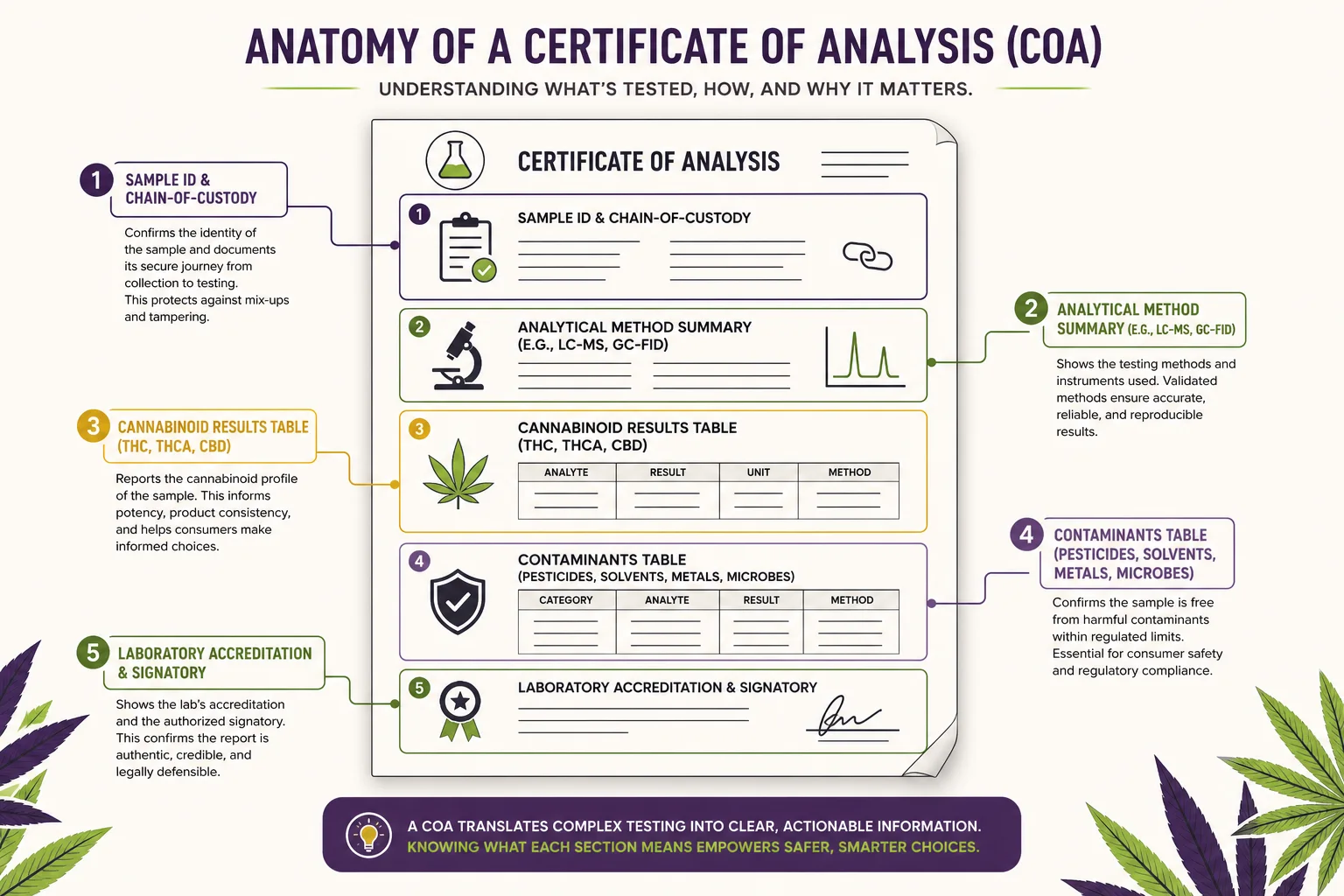 ANATOMY OF A CERTIFICATE OF ANALYSIS (COA)

UNDERSTANDING WHAT'S TESTED, HOW, AND WHY IT MATTERS.

1 SAMPLE ID & CHAIN-OF-CUSTODY

Confirms the identity of the sample and documents its secure journey from collection to testing. This protects against mix-ups and tampering.

3 CANNABINOID RESULTS TABLE (THC, THCA, CBD)

Reports the cannabinoid profile of the sample. This informs potency, product consistency, and helps consumers make informed choices.

5 LABORATORY ACCREDITATION & SIGNATORY

Shows the lab's accreditation and the authorized signatory. This confirms the report is authentic, credible, and legally defensible.

CERTIFICATE OF ANALYSIS

1 SAMPLE ID & CHAIN-OF-CUSTODY

2 ANALYTICAL METHOD SUMMARY (E.G., LC-MS, GC-FID)

3 CANNABINOID RESULTS TABLE (THC, THCA, CBD)

| ANALYTE | RESULT | UNIT | METHOD |
|---|---|---|---|
| | | | |

4 CONTAMINANTS TABLE (PESTICIDES, SOLVENTS, METALS, MICROBES)

| CATEGORY | ANALYTE | RESULT | METHOD |
|---|---|---|---|
| | | | |

5 LABORATORY ACCREDITATION & SIGNATORY

2 ANALYTICAL METHOD SUMMARY (E.G., LC-MS, GC-FID)

Shows the testing methods and instruments used. Validated methods ensure accurate, reliable, and reproducible results.

4 CONTAMINANTS TABLE (PESTICIDES, SOLVENTS, METALS, MICROBES)

Confirms the sample is free from harmful contaminants within regulated limits. Essential for consumer safety and regulatory compliance.

A COA TRANSLATES COMPLEX TESTING INTO CLEAR, ACTIONABLE INFORMATION.
KNOWING WHAT EACH SECTION MEANS EMPOWERS SAFER, SMARTER CHOICES.